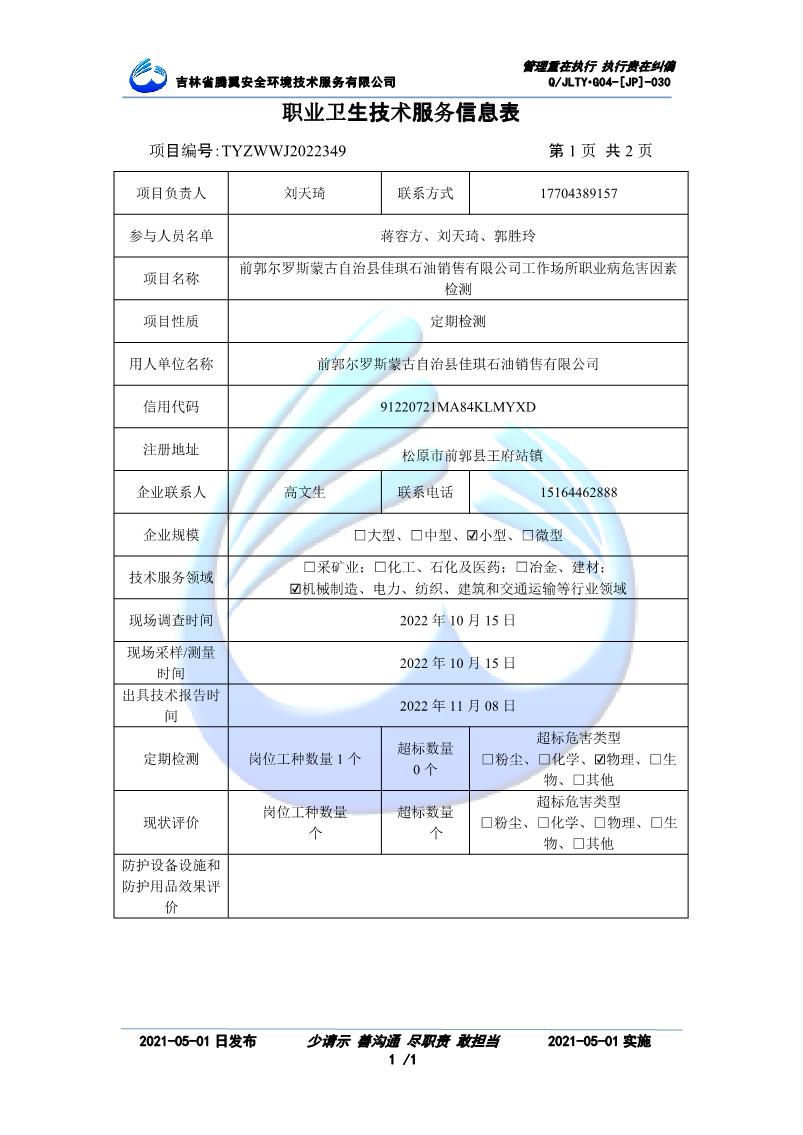 吉林省腾翼安全环境技术服务有限公司

管理重在执行 执行贵在纠偏
Q/JLTY•G04-[JP]-030

职业卫生技术服务信息表

项目编号:TYZWWJ2022349　　第 1 页 共 2 页

| 项目负责人 | 刘天琦 | 联系方式 | 17704389157 |
|---|---|---|---|
| 参与人员名单 | 蒋容方、刘天琦、郭胜玲 | | |
| 项目名称 | 前郭尔罗斯蒙古自治县佳琪石油销售有限公司工作场所职业病危害因素检测 | | |
| 项目性质 | 定期检测 | | |
| 用人单位名称 | 前郭尔罗斯蒙古自治县佳琪石油销售有限公司 | | |
| 信用代码 | 91220721MA84KLMYXD | | |
| 注册地址 | 松原市前郭县王府站镇 | | |
| 企业联系人 | 高文生 | 联系电话 | 15164462888 |
| 企业规模 | □大型、□中型、☑小型、□微型 | | |
| 技术服务领域 | □采矿业；□化工、石化及医药；□冶金、建材；☑机械制造、电力、纺织、建筑和交通运输等行业领域 | | |
| 现场调查时间 | 2022 年 10 月 15 日 | | |
| 现场采样/测量时间 | 2022 年 10 月 15 日 | | |
| 出具技术报告时间 | 2022 年 11 月 08 日 | | |
| 定期检测 | 岗位工种数量 1 个 | 超标数量 0 个 | 超标危害类型 □粉尘、□化学、☑物理、□生物、□其他 |
| 现状评价 | 岗位工种数量 个 | 超标数量 个 | 超标危害类型 □粉尘、□化学、□物理、□生物、□其他 |
| 防护设备设施和防护用品效果评价 | | | |

2021-05-01 日发布　　少请示 善沟通 尽职责 敢担当　　2021-05-01 实施
1 /1